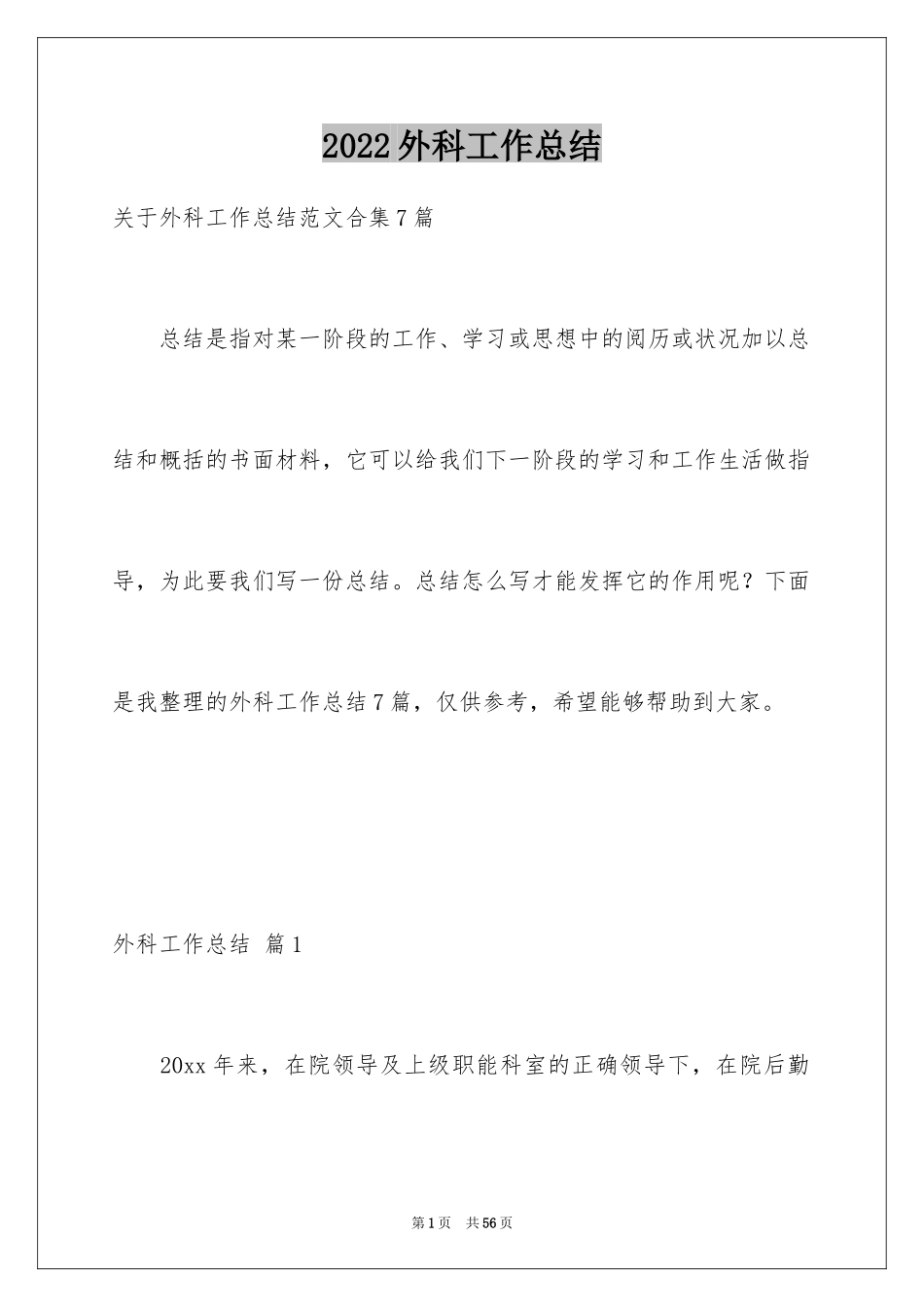 2022外科工作总结

关于外科工作总结范文合集7篇

总结是指对某一阶段的工作、学习或思想中的阅历或状况加以总结和概括的书面材料，它可以给我们下一阶段的学习和工作生活做指导，为此要我们写一份总结。总结怎么写才能发挥它的作用呢？下面是我整理的外科工作总结7篇，仅供参考，希望能够帮助到大家。

外科工作总结 篇1

20xx年来，在院领导及上级职能科室的正确领导下，在院后勤

第1页 共56页